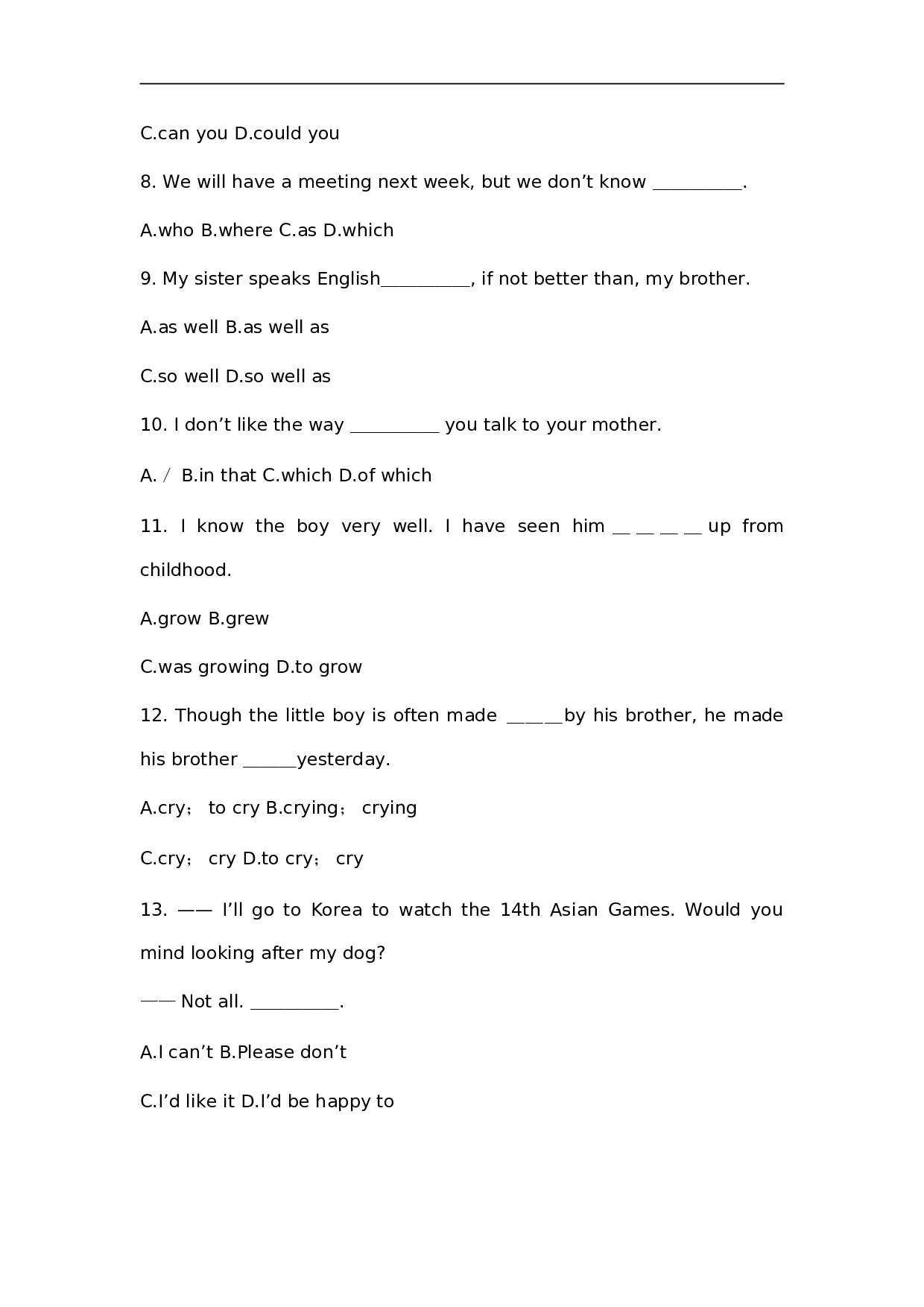 C.can you D.could you

8. We will have a meeting next week, but we don't know ____.

A.who B.where C.as D.which

9. My sister speaks English____, if not better than, my brother.

A.as well B.as well as

C.so well D.so well as

10. I don't like the way ____ you talk to your mother.

A. / B.in that C.which D.of which

11. I know the boy very well. I have seen him ____ up from childhood.

A.grow B.grew

C.was growing D.to grow

12. Though the little boy is often made ____by his brother, he made his brother ____yesterday.

A.cry; to cry B.crying; crying

C.cry; cry D.to cry; cry

13. —— I'll go to Korea to watch the 14th Asian Games. Would you mind looking after my dog?

—— Not all. ____.

A.I can't B.Please don't

C.I'd like it D.I'd be happy to